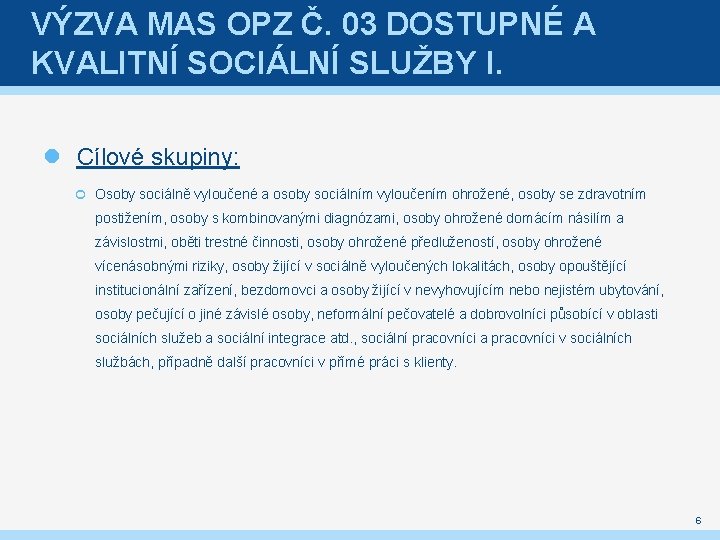 VÝZVA MAS OPZ Č. 03 DOSTUPNÉ A KVALITNÍ SOCIÁLNÍ SLUŽBY I.

Cílové skupiny:

Osoby sociálně vyloučené a osoby sociálním vyloučením ohrožené, osoby se zdravotním postižením, osoby s kombinovanými diagnózami, osoby ohrožené domácím násilím a závislostmi, oběti trestné činnosti, osoby ohrožené předlužeností, osoby ohrožené vícenásobnými riziky, osoby žijící v sociálně vyloučených lokalitách, osoby opouštějící institucionální zařízení, bezdomovci a osoby žijící v nevyhovujícím nebo nejistém ubytování, osoby pečující o jiné závislé osoby, neformální pečovatelé a dobrovolníci působící v oblasti sociálních služeb a sociální integrace atd., sociální pracovníci a pracovníci v sociálních službách, případně další pracovníci v přímé práci s klienty.

6